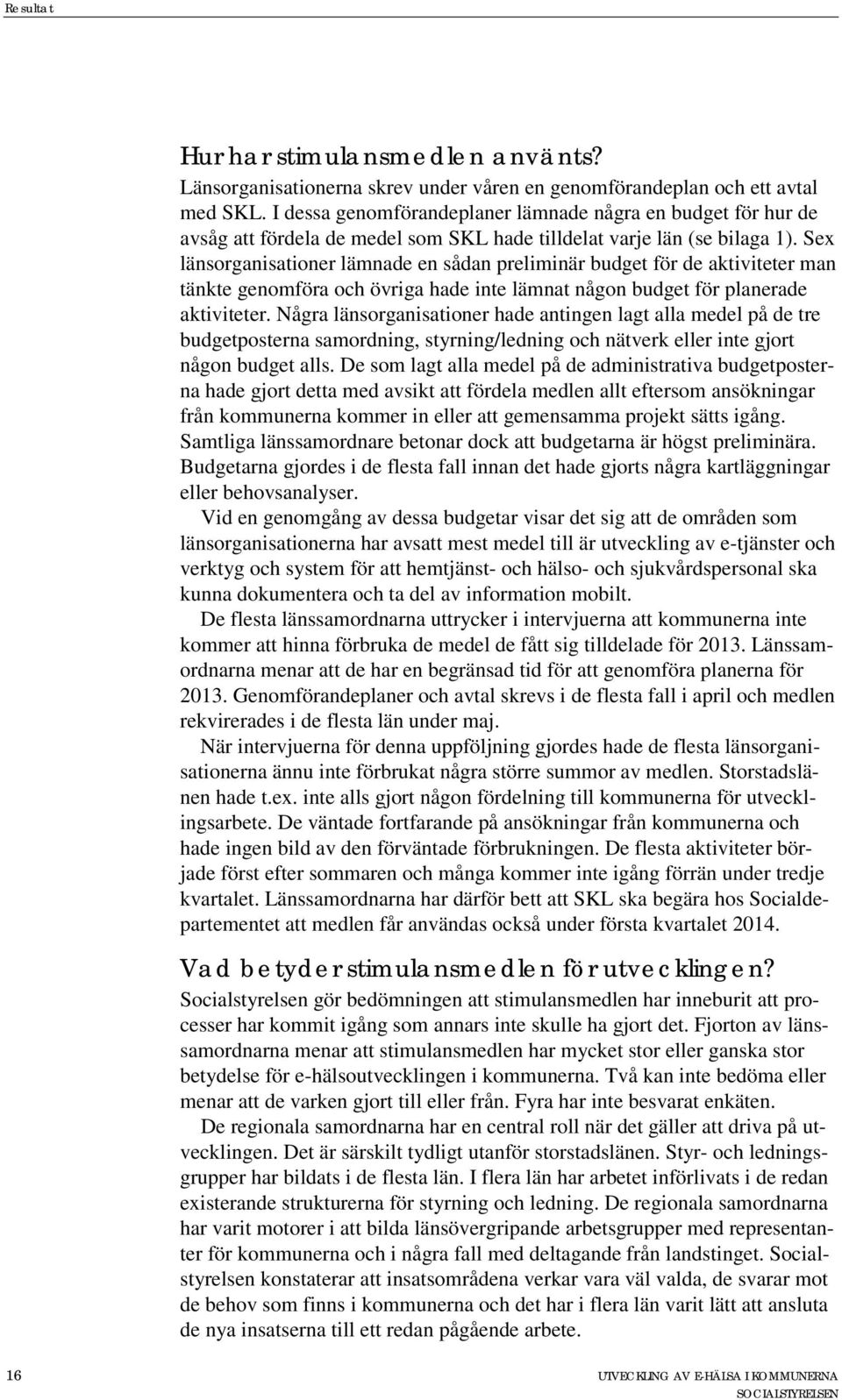 Resultat

Hur har stimulansmedlen använts?
Länsorganisationerna skrev under våren en genomförandeplan och ett avtal med SKL. I dessa genomförandeplaner lämnade några en budget för hur de avsåg att fördela de medel som SKL hade tilldelat varje län (se bilaga 1). Sex länsorganisationer lämnade en sådan preliminär budget för de aktiviteter man tänkte genomföra och övriga hade inte lämnat någon budget för planerade aktiviteter. Några länsorganisationer hade antingen lagt alla medel på de tre budgetposterna samordning, styrning/ledning och nätverk eller inte gjort någon budget alls. De som lagt alla medel på de administrativa budgetposterna hade gjort detta med avsikt att fördela medlen allt eftersom ansökningar från kommunerna kommer in eller att gemensamma projekt sätts igång. Samtliga länssamordnare betonar dock att budgetarna är högst preliminära. Budgetarna gjordes i de flesta fall innan det hade gjorts några kartläggningar eller behovsanalyser.

Vid en genomgång av dessa budgetar visar det sig att de områden som länsorganisationerna har avsatt mest medel till är utveckling av e-tjänster och verktyg och system för att hemtjänst- och hälso- och sjukvårdspersonal ska kunna dokumentera och ta del av information mobilt.

De flesta länssamordnarna uttrycker i intervjuerna att kommunerna inte kommer att hinna förbruka de medel de fått sig tilldelade för 2013. Länssamordnarna menar att de har en begränsad tid för att genomföra planerna för 2013. Genomförandeplaner och avtal skrevs i de flesta fall i april och medlen rekvirerades i de flesta län under maj.

När intervjuerna för denna uppföljning gjordes hade de flesta länsorganisationerna ännu inte förbrukat några större summor av medlen. Storstadslänen hade t.ex. inte alls gjort någon fördelning till kommunerna för utvecklingsarbete. De väntade fortfarande på ansökningar från kommunerna och hade ingen bild av den förväntade förbrukningen. De flesta aktiviteter började först efter sommaren och många kommer inte igång förrän under tredje kvartalet. Länssamordnarna har därför bett att SKL ska begära hos Socialdepartementet att medlen får användas också under första kvartalet 2014.

Vad betyder stimulansmedlen för utvecklingen?
Socialstyrelsen gör bedömningen att stimulansmedlen har inneburit att processer har kommit igång som annars inte skulle ha gjort det. Fjorton av länssamordnarna menar att stimulansmedlen har mycket stor eller ganska stor betydelse för e-hälsoutvecklingen i kommunerna. Två kan inte bedöma eller menar att de varken gjort till eller från. Fyra har inte besvarat enkäten.

De regionala samordnarna har en central roll när det gäller att driva på utvecklingen. Det är särskilt tydligt utanför storstadslänen. Styr- och ledningsgrupper har bildats i de flesta län. I flera län har arbetet införlivats i de redan existerande strukturerna för styrning och ledning. De regionala samordnarna har varit motorer i att bilda länsövergripande arbetsgrupper med representanter för kommunerna och i några fall med deltagande från landstinget. Socialstyrelsen konstaterar att insatsområdena verkar vara väl valda, de svarar mot de behov som finns i kommunerna och det har i flera län varit lätt att ansluta de nya insatserna till ett redan pågående arbete.

16
UTVECKLING AV E-HÄLSA I KOMMUNERNA
SOCIALSTYRELSEN